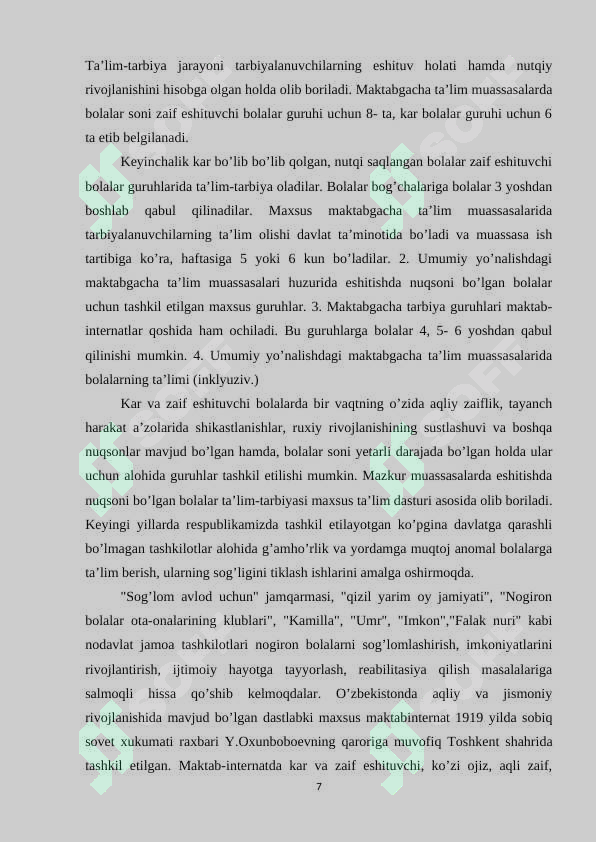 Ta’lim-tarbiya jarayoni tarbiyalanuvchilarning eshituv holati hamda nutqiy rivojlanishini hisobga olgan holda olib boriladi. Maktabgacha ta’lim muassasalarda bolalar soni zaif eshituvchi bolalar guruhi uchun 8- ta, kar bolalar guruhi uchun 6 ta etib belgilanadi.

Keyinchalik kar bo’lib bo’lib qolgan, nutqi saqlangan bolalar zaif eshituvchi bolalar guruhlarida ta’lim-tarbiya oladilar. Bolalar bog’chalariga bolalar 3 yoshdan boshlab qabul qilinadilar. Maxsus maktabgacha ta’lim muassasalarida tarbiyalanuvchilarning ta’lim olishi davlat ta’minotida bo’ladi va muassasa ish tartibiga ko’ra, haftasiga 5 yoki 6 kun bo’ladilar. 2. Umumiy yo’nalishdagi maktabgacha ta’lim muassasalari huzurida eshitishda nuqsoni bo’lgan bolalar uchun tashkil etilgan maxsus guruhlar. 3. Maktabgacha tarbiya guruhlari maktab-internatlar qoshida ham ochiladi. Bu guruhlarga bolalar 4, 5- 6 yoshdan qabul qilinishi mumkin. 4. Umumiy yo’nalishdagi maktabgacha ta’lim muassasalarida bolalarning ta’limi (inklyuziv.)

Kar va zaif eshituvchi bolalarda bir vaqtning o’zida aqliy zaiflik, tayanch harakat a’zolarida shikastlanishlar, ruxiy rivojlanishining sustlashuvi va boshqa nuqsonlar mavjud bo’lgan hamda, bolalar soni yetarli darajada bo’lgan holda ular uchun alohida guruhlar tashkil etilishi mumkin. Mazkur muassasalarda eshitishda nuqsoni bo’lgan bolalar ta’lim-tarbiyasi maxsus ta’lim dasturi asosida olib boriladi. Keyingi yillarda respublikamizda tashkil etilayotgan ko’pgina davlatga qarashli bo’lmagan tashkilotlar alohida g’amho’rlik va yordamga muqtoj anomal bolalarga ta’lim berish, ularning sog’ligini tiklash ishlarini amalga oshirmoqda.

"Sog’lom avlod uchun" jamqarmasi, "qizil yarim oy jamiyati", "Nogiron bolalar ota-onalarining klublari", "Kamilla", "Umr", "Imkon","Falak nuri" kabi nodavlat jamoa tashkilotlari nogiron bolalarni sog’lomlashirish, imkoniyatlarini rivojlantirish, ijtimoiy hayotga tayyorlash, reabilitasiya qilish masalalariga salmoqli hissa qo’shib kelmoqdalar. O’zbekistonda aqliy va jismoniy rivojlanishida mavjud bo’lgan dastlabki maxsus maktabinternat 1919 yilda sobiq sovet xukumati raxbari Y.Oxunboboevning qaroriga muvofiq Toshkent shahrida tashkil etilgan. Maktab-internatda kar va zaif eshituvchi, ko’zi ojiz, aqli zaif,

7